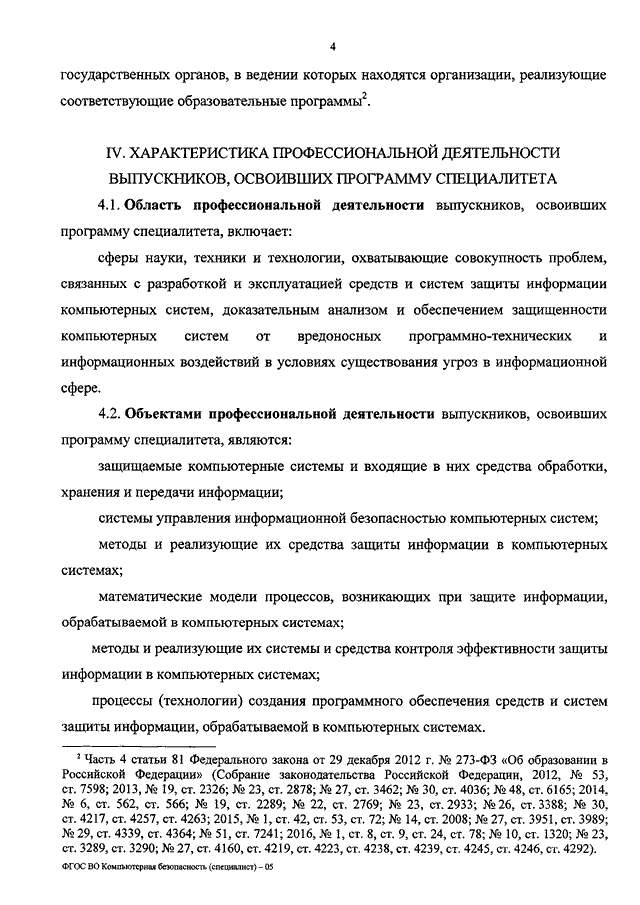 4

государственных органов, в ведении которых находятся организации, реализующие соответствующие образовательные программы$^2$.

IV. ХАРАКТЕРИСТИКА ПРОФЕССИОНАЛЬНОЙ ДЕЯТЕЛЬНОСТИ ВЫПУСКНИКОВ, ОСВОИВШИХ ПРОГРАММУ СПЕЦИАЛИТЕТА

4.1. Область профессиональной деятельности выпускников, освоивших программу специалитета, включает:

сферы науки, техники и технологии, охватывающие совокупность проблем, связанных с разработкой и эксплуатацией средств и систем защиты информации компьютерных систем, доказательным анализом и обеспечением защищенности компьютерных систем от вредоносных программно-технических и информационных воздействий в условиях существования угроз в информационной сфере.

4.2. Объектами профессиональной деятельности выпускников, освоивших программу специалитета, являются:

защищаемые компьютерные системы и входящие в них средства обработки, хранения и передачи информации;

системы управления информационной безопасностью компьютерных систем;

методы и реализующие их средства защиты информации в компьютерных системах;

математические модели процессов, возникающих при защите информации, обрабатываемой в компьютерных системах;

методы и реализующие их системы и средства контроля эффективности защиты информации в компьютерных системах;

процессы (технологии) создания программного обеспечения средств и систем защиты информации, обрабатываемой в компьютерных системах.

$^2$ Часть 4 статьи 81 Федерального закона от 29 декабря 2012 г. № 273-ФЗ «Об образовании в Российской Федерации» (Собрание законодательства Российской Федерации, 2012, № 53, ст. 7598; 2013, № 19, ст. 2326; № 23, ст. 2878; № 27, ст. 3462; № 30, ст. 4036; № 48, ст. 6165; 2014, № 6, ст. 562, ст. 566; № 19, ст. 2289; № 22, ст. 2769; № 23, ст. 2933; № 26, ст. 3388; № 30, ст. 4217, ст. 4257, ст. 4263; 2015, № 1, ст. 42, ст. 53, ст. 72; № 14, ст. 2008; № 27, ст. 3951, ст. 3989; № 29, ст. 4339, ст. 4364; № 51, ст. 7241; 2016, № 1, ст. 8, ст. 9, ст. 24, ст. 78; № 10, ст. 1320; № 23, ст. 3289, ст. 3290; № 27, ст. 4160, ст. 4219, ст. 4223, ст. 4238, ст. 4239, ст. 4245, ст. 4246, ст. 4292).

ФГОС ВО Компьютерная безопасность (специалист) – 05